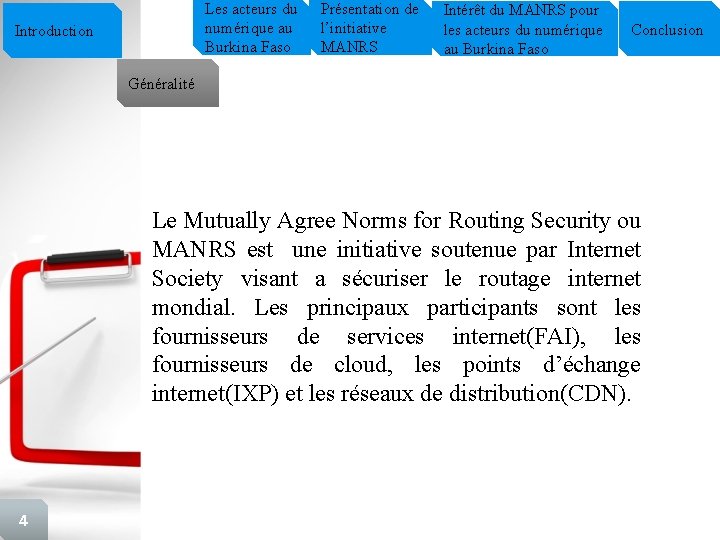 Introduction

Les acteurs du numérique au Burkina Faso

Présentation de l'initiative MANRS

Intérêt du MANRS pour les acteurs du numérique au Burkina Faso

Conclusion

Généralité

Le Mutually Agree Norms for Routing Security ou MANRS est une initiative soutenue par Internet Society visant a sécuriser le routage internet mondial. Les principaux participants sont les fournisseurs de services internet(FAI), les fournisseurs de cloud, les points d'échange internet(IXP) et les réseaux de distribution(CDN).

4